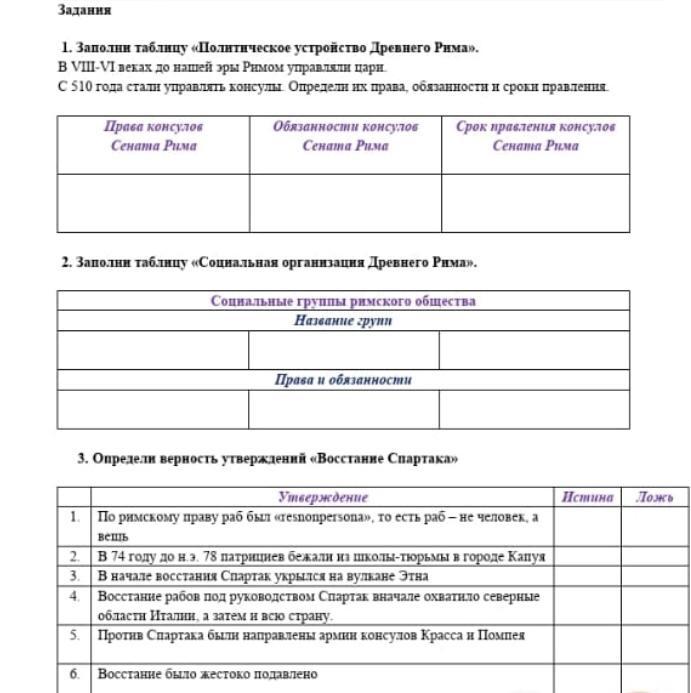 Задания

1. Заполни таблицу «Политическое устройство Древнего Рима».
В VIII-VI веках до нашей эры Римом управляли цари.
С 510 года стали управлять консулы. Определи их права, обязанности и сроки правления.

| Права консулов Сената Рима | Обязанности консулов Сената Рима | Срок правления консулов Сената Рима |
|---|---|---|
| | | |

2. Заполни таблицу «Социальная организация Древнего Рима».

| Социальные группы римского общества | | |
|---|---|---|
| Название групп | | |
| | | |
| Права и обязанности | | |
| | | |

3. Определи верность утверждений «Восстание Спартака»

| | Утверждение | Истина | Ложь |
|---|---|---|---|
| 1. | По римскому праву раб был «resnonpersona», то есть раб – не человек, а вещь | | |
| 2. | В 74 году до н.э. 78 патрициев бежали из школы-тюрьмы в городе Капуя | | |
| 3. | В начале восстания Спартак укрылся на вулкане Этна | | |
| 4. | Восстание рабов под руководством Спартак вначале охватило северные области Италии, а затем и всю страну. | | |
| 5. | Против Спартака были направлены армии консулов Красса и Помпея | | |
| 6. | Восстание было жестоко подавлено | | |